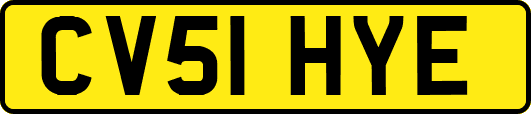 CV51 HYE